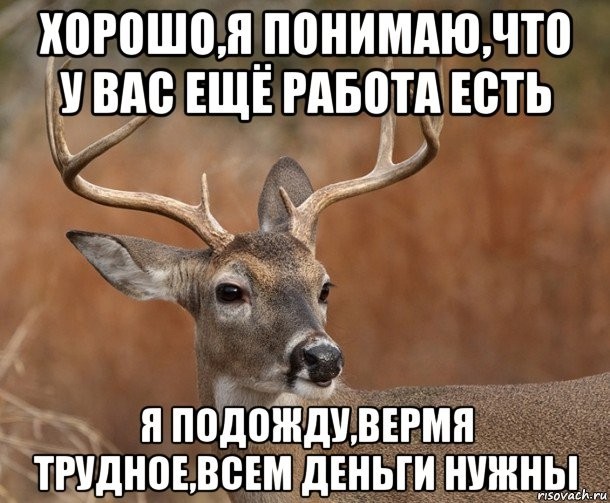 ХОРОШО,Я ПОНИМАЮ,ЧТО У ВАС ЕЩЁ РАБОТА ЕСТЬ

Я ПОДОЖДУ,ВЕРМЯ ТРУДНОЕ,ВСЕМ ДЕНЬГИ НУЖНЫ

risovach.ru